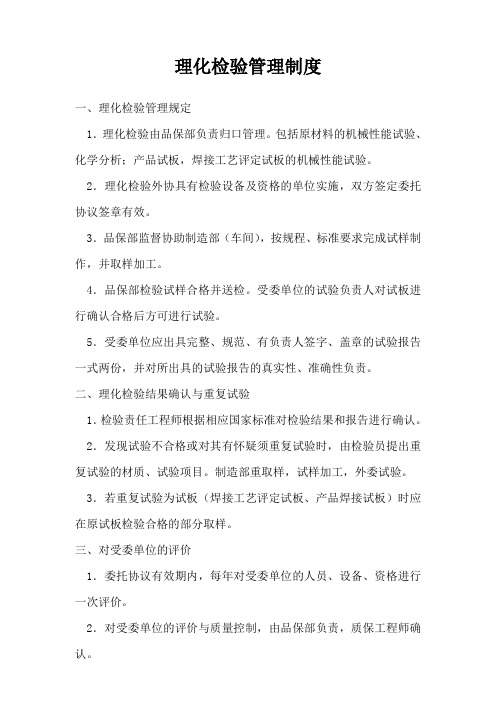 理化检验管理制度

一、理化检验管理规定

1．理化检验由品保部负责归口管理。包括原材料的机械性能试验、化学分析；产品试板，焊接工艺评定试板的机械性能试验。

2．理化检验外协具有检验设备及资格的单位实施，双方签定委托协议签章有效。

3．品保部监督协助制造部（车间），按规程、标准要求完成试样制作，并取样加工。

4．品保部检验试样合格并送检。受委单位的试验负责人对试板进行确认合格后方可进行试验。

5．受委单位应出具完整、规范、有负责人签字、盖章的试验报告一式两份，并对所出具的试验报告的真实性、准确性负责。

二、理化检验结果确认与重复试验

1．检验责任工程师根据相应国家标准对检验结果和报告进行确认。

2．发现试验不合格或对其有怀疑须重复试验时，由检验员提出重复试验的材质、试验项目。制造部重取样，试样加工，外委试验。

3．若重复试验为试板（焊接工艺评定试板、产品焊接试板）时应在原试板检验合格的部分取样。

三、对受委单位的评价

1．委托协议有效期内，每年对受委单位的人员、设备、资格进行一次评价。

2．对受委单位的评价与质量控制，由品保部负责，质保工程师确认。